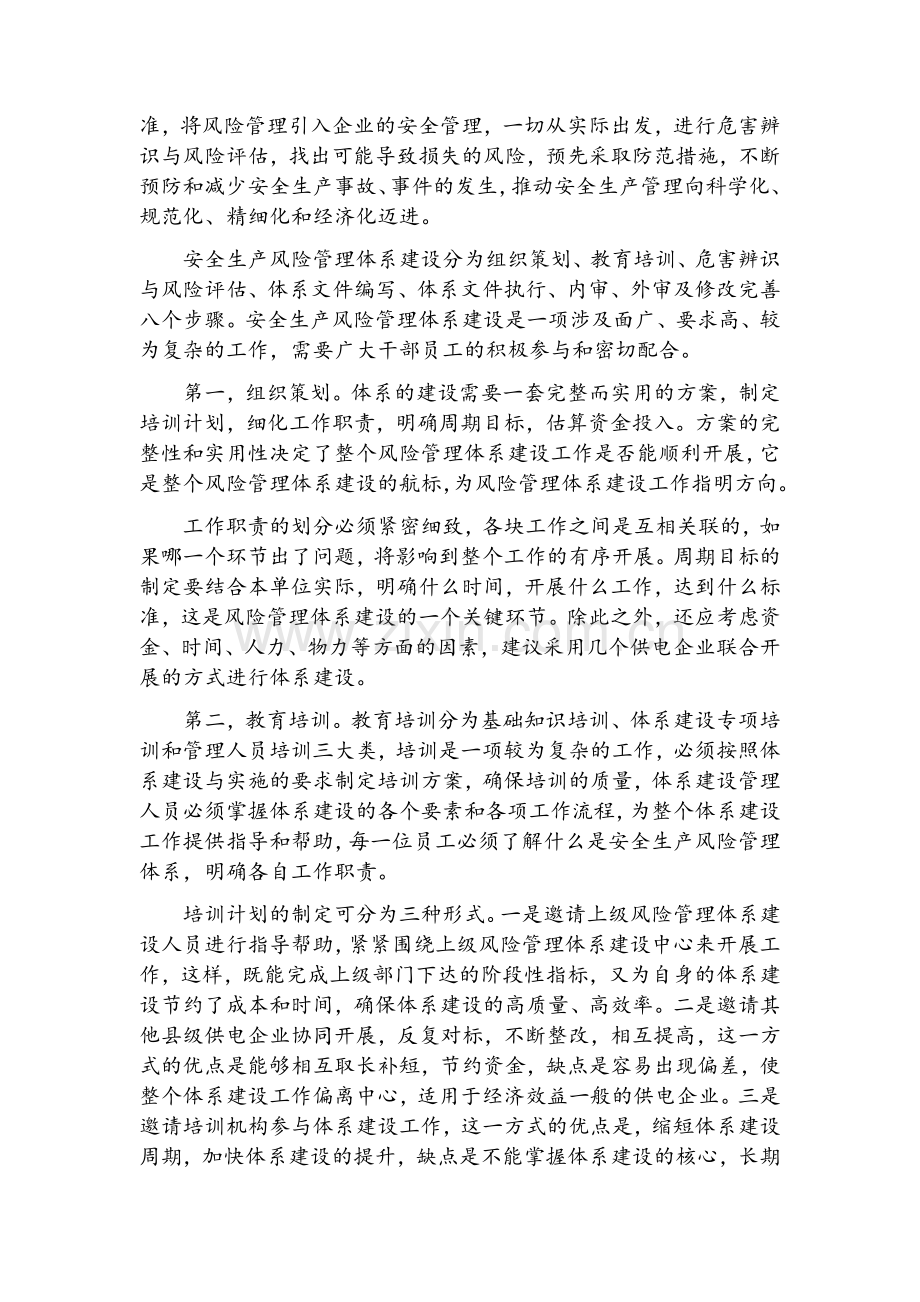 准，将风险管理引入企业的安全管理，一切从实际出发，进行危害辨识与风险评估，找出可能导致损失的风险，预先采取防范措施，不断预防和减少安全生产事故、事件的发生，推动安全生产管理向科学化、规范化、精细化和经济化迈进。

安全生产风险管理体系建设分为组织策划、教育培训、危害辨识与风险评估、体系文件编写、体系文件执行、内审、外审及修改完善八个步骤。安全生产风险管理体系建设是一项涉及面广、要求高、较为复杂的工作，需要广大干部员工的积极参与和密切配合。

第一，组织策划。体系的建设需要一套完整而实用的方案，制定培训计划，细化工作职责，明确周期目标，估算资金投入。方案的完整性和实用性决定了整个风险管理体系建设工作是否能顺利开展，它是整个风险管理体系建设的航标，为风险管理体系建设工作指明方向。

工作职责的划分必须紧密细致，各块工作之间是互相关联的，如果哪一个环节出了问题，将影响到整个工作的有序开展。周期目标的制定要结合本单位实际，明确什么时间，开展什么工作，达到什么标准，这是风险管理体系建设的一个关键环节。除此之外，还应考虑资金、时间、人力、物力等方面的因素，建议采用几个供电企业联合开展的方式进行体系建设。

第二，教育培训。教育培训分为基础知识培训、体系建设专项培训和管理人员培训三大类，培训是一项较为复杂的工作，必须按照体系建设与实施的要求制定培训方案，确保培训的质量，体系建设管理人员必须掌握体系建设的各个要素和各项工作流程，为整个体系建设工作提供指导和帮助，每一位员工必须了解什么是安全生产风险管理体系，明确各自工作职责。

培训计划的制定可分为三种形式。一是邀请上级风险管理体系建设人员进行指导帮助，紧紧围绕上级风险管理体系建设中心来开展工作，这样，既能完成上级部门下达的阶段性指标，又为自身的体系建设节约了成本和时间，确保体系建设的高质量、高效率。二是邀请其他县级供电企业协同开展，反复对标，不断整改，相互提高，这一方式的优点是能够相互取长补短，节约资金，缺点是容易出现偏差，使整个体系建设工作偏离中心，适用于经济效益一般的供电企业。三是邀请培训机构参与体系建设工作，这一方式的优点是，缩短体系建设周期，加快体系建设的提升，缺点是不能掌握体系建设的核心，长期